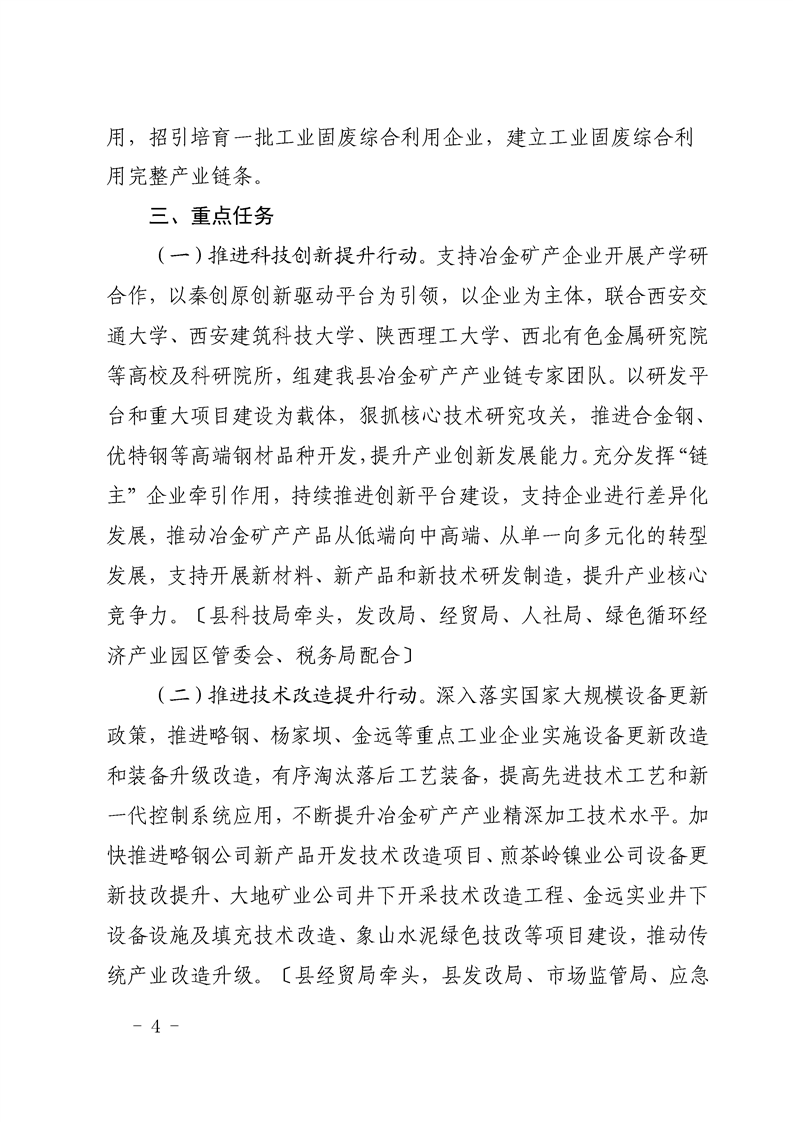 用，招引培育一批工业固废综合利用企业，建立工业固废综合利用完整产业链条。

三、重点任务

（一）推进科技创新提升行动。支持冶金矿产企业开展产学研合作，以秦创原创新驱动平台为引领，以企业为主体，联合西安交通大学、西安建筑科技大学、陕西理工大学、西北有色金属研究院等高校及科研院所，组建我县冶金矿产产业链专家团队。以研发平台和重大项目建设为载体，狠抓核心技术研究攻关，推进合金钢、优特钢等高端钢材品种开发，提升产业创新发展能力。充分发挥“链主”企业牵引作用，持续推进创新平台建设，支持企业进行差异化发展，推动冶金矿产产品从低端向中高端、从单一向多元化的转型发展，支持开展新材料、新产品和新技术研发制造，提升产业核心竞争力。〔县科技局牵头，发改局、经贸局、人社局、绿色循环经济产业园区管委会、税务局配合〕

（二）推进技术改造提升行动。深入落实国家大规模设备更新政策，推进略钢、杨家坝、金远等重点工业企业实施设备更新改造和装备升级改造，有序淘汰落后工艺装备，提高先进技术工艺和新一代控制系统应用，不断提升冶金矿产产业精深加工技术水平。加快推进略钢公司新产品开发技术改造项目、煎茶岭镍业公司设备更新技改提升、大地矿业公司井下开采技术改造工程、金远实业井下设备设施及填充技术改造、象山水泥绿色技改等项目建设，推动传统产业改造升级。〔县经贸局牵头，县发改局、市场监管局、应急

－ 4 －